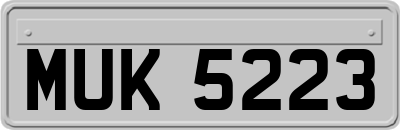 MUK 5223